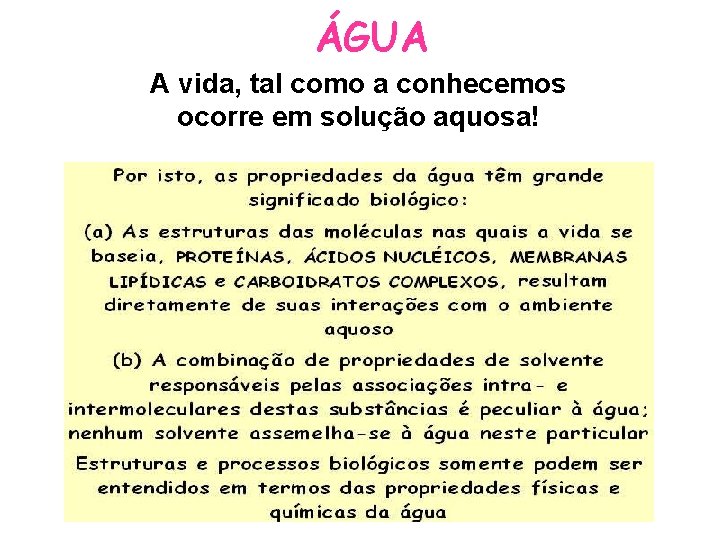 ÁGUA

A vida, tal como a conhecemos ocorre em solução aquosa!

Por isto, as propriedades da água têm grande significado biológico:

(a) As estruturas das moléculas nas quais a vida se baseia, PROTEÍNAS, ÁCIDOS NUCLÉICOS, MEMBRANAS LIPÍDICAS e CARBOIDRATOS COMPLEXOS, resultam diretamente de suas interações com o ambiente aquoso

(b) A combinação de propriedades de solvente responsáveis pelas associações intra- e intermoleculares destas substâncias é peculiar à água; nenhum solvente assemelha-se à água neste particular

Estruturas e processos biológicos somente podem ser entendidos em termos das propriedades físicas e químicas da água